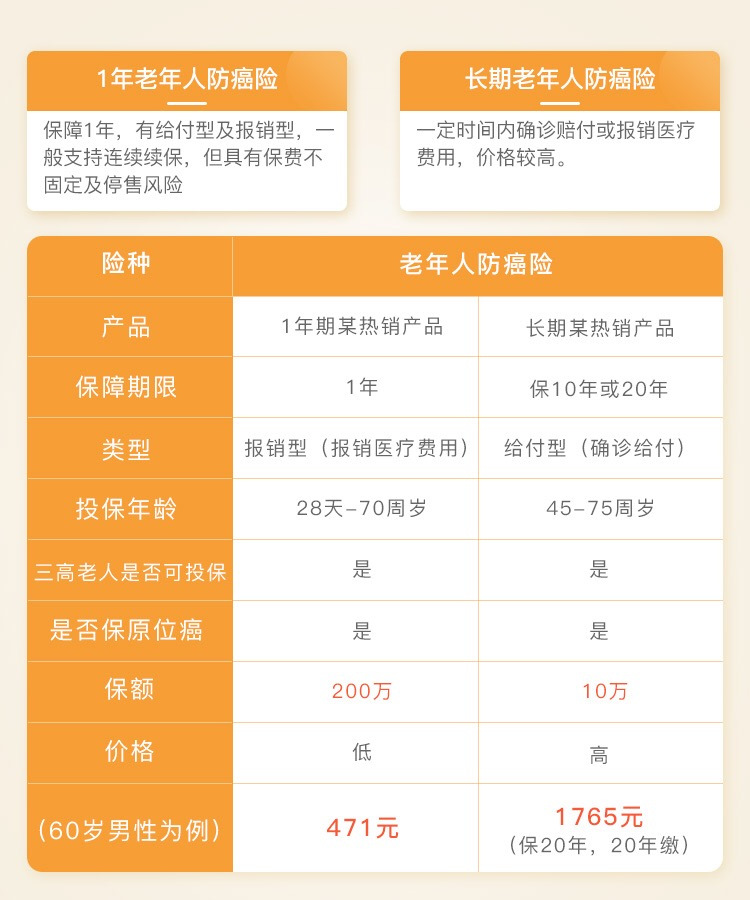 1年老年人防癌险

保障1年，有给付型及报销型，一般支持连续续保，但具有保费不固定及停售风险

长期老年人防癌险

一定时间内确诊赔付或报销医疗费用，价格较高。

| 险种 | 老年人防癌险 | |
|---|---|---|
| 产品 | 1年期某热销产品 | 长期某热销产品 |
| 保障期限 | 1年 | 保10年或20年 |
| 类型 | 报销型（报销医疗费用） | 给付型（确诊给付） |
| 投保年龄 | 28天-70周岁 | 45-75周岁 |
| 三高老人是否可投保 | 是 | 是 |
| 是否保原位癌 | 是 | 是 |
| 保额 | 200万 | 10万 |
| 价格 | 低 | 高 |
| （60岁男性为例） | 471元 | 1765元（保20年，20年缴） |